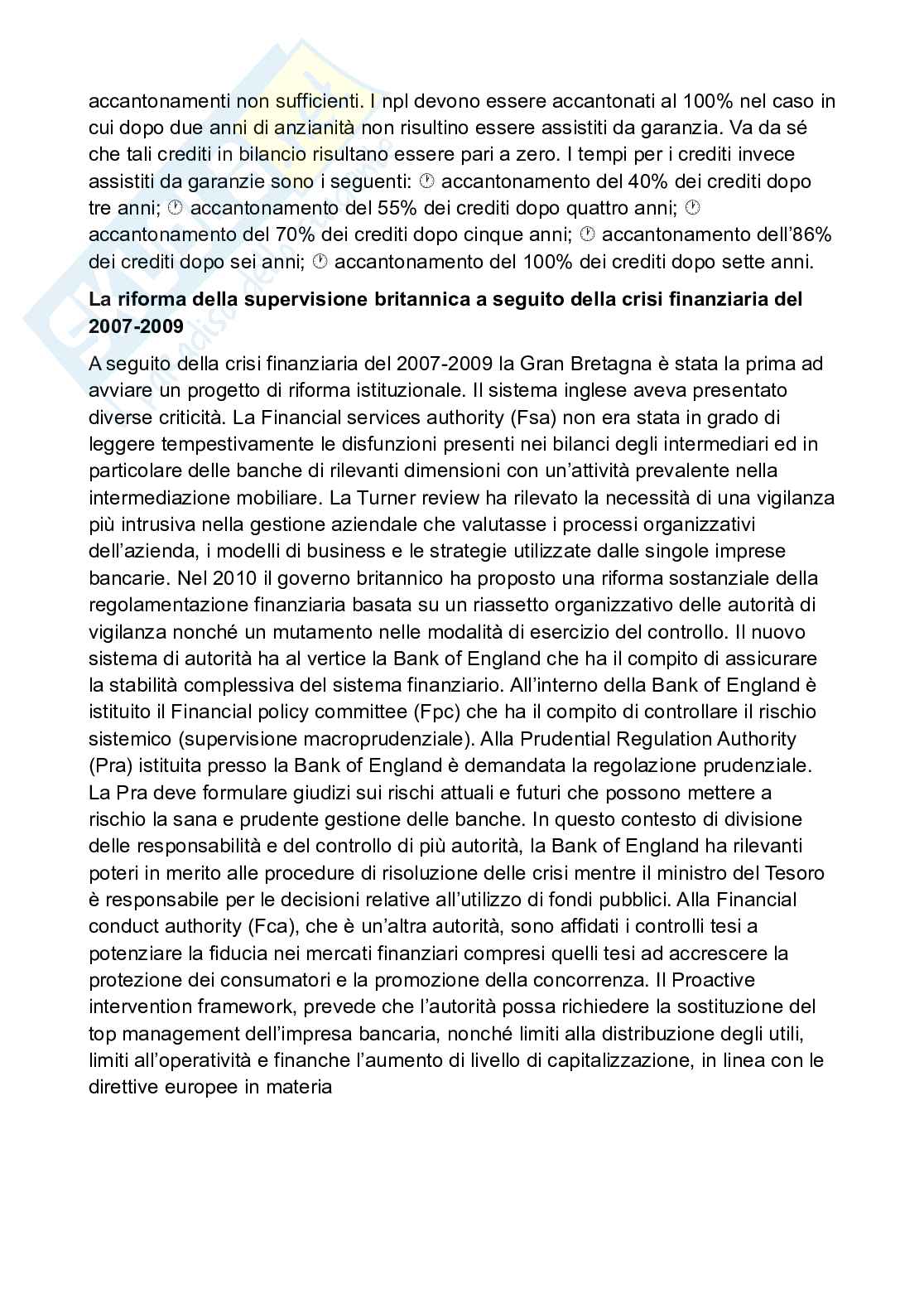 accantonamenti non sufficienti. I npl devono essere accantonati al 100% nel caso in cui dopo due anni di anzianità non risultino essere assistiti da garanzia. Va da sé che tali crediti in bilancio risultano essere pari a zero. I tempi per i crediti invece assistiti da garanzie sono i seguenti: 🕐 accantonamento del 40% dei crediti dopo tre anni; 🕐 accantonamento del 55% dei crediti dopo quattro anni; 🕐 accantonamento del 70% dei crediti dopo cinque anni; 🕐 accantonamento dell'86% dei crediti dopo sei anni; 🕐 accantonamento del 100% dei crediti dopo sette anni.

**La riforma della supervisione britannica a seguito della crisi finanziaria del 2007-2009**

A seguito della crisi finanziaria del 2007-2009 la Gran Bretagna è stata la prima ad avviare un progetto di riforma istituzionale. Il sistema inglese aveva presentato diverse criticità. La Financial services authority (Fsa) non era stata in grado di leggere tempestivamente le disfunzioni presenti nei bilanci degli intermediari ed in particolare delle banche di rilevanti dimensioni con un'attività prevalente nella intermediazione mobiliare. La Turner review ha rilevato la necessità di una vigilanza più intrusiva nella gestione aziendale che valutasse i processi organizzativi dell'azienda, i modelli di business e le strategie utilizzate dalle singole imprese bancarie. Nel 2010 il governo britannico ha proposto una riforma sostanziale della regolamentazione finanziaria basata su un riassetto organizzativo delle autorità di vigilanza nonché un mutamento nelle modalità di esercizio del controllo. Il nuovo sistema di autorità ha al vertice la Bank of England che ha il compito di assicurare la stabilità complessiva del sistema finanziario. All'interno della Bank of England è istituito il Financial policy committee (Fpc) che ha il compito di controllare il rischio sistemico (supervisione macroprudenziale). Alla Prudential Regulation Authority (Pra) istituita presso la Bank of England è demandata la regolazione prudenziale. La Pra deve formulare giudizi sui rischi attuali e futuri che possono mettere a rischio la sana e prudente gestione delle banche. In questo contesto di divisione delle responsabilità e del controllo di più autorità, la Bank of England ha rilevanti poteri in merito alle procedure di risoluzione delle crisi mentre il ministro del Tesoro è responsabile per le decisioni relative all'utilizzo di fondi pubblici. Alla Financial conduct authority (Fca), che è un'altra autorità, sono affidati i controlli tesi a potenziare la fiducia nei mercati finanziari compresi quelli tesi ad accrescere la protezione dei consumatori e la promozione della concorrenza. Il Proactive intervention framework, prevede che l'autorità possa richiedere la sostituzione del top management dell'impresa bancaria, nonché limiti alla distribuzione degli utili, limiti all'operatività e finanche l'aumento di livello di capitalizzazione, in linea con le direttive europee in materia